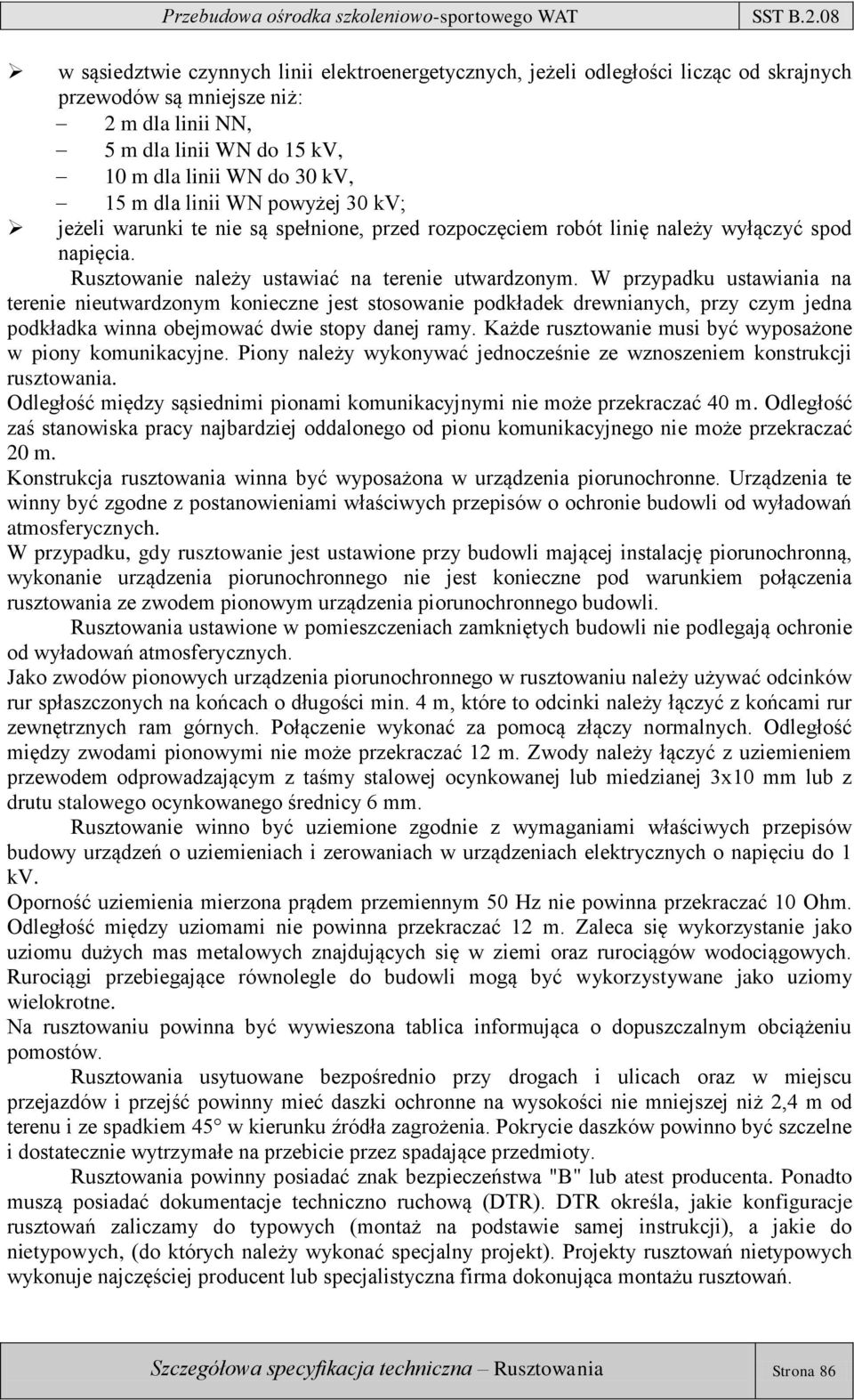 Przebudowa ośrodka szkoleniowo-sportowego WAT SST B.2.08

➢ w sąsiedztwie czynnych linii elektroenergetycznych, jeżeli odległości licząc od skrajnych przewodów są mniejsze niż:
– 2 m dla linii NN,
– 5 m dla linii WN do 15 kV,
– 10 m dla linii WN do 30 kV,
– 15 m dla linii WN powyżej 30 kV;
➢ jeżeli warunki te nie są spełnione, przed rozpoczęciem robót linię należy wyłączyć spod napięcia.

Rusztowanie należy ustawiać na terenie utwardzonym. W przypadku ustawiania na terenie nieutwardzonym konieczne jest stosowanie podkładek drewnianych, przy czym jedna podkładka winna obejmować dwie stopy danej ramy. Każde rusztowanie musi być wyposażone w piony komunikacyjne. Piony należy wykonywać jednocześnie ze wznoszeniem konstrukcji rusztowania.
Odległość między sąsiednimi pionami komunikacyjnymi nie może przekraczać 40 m. Odległość zaś stanowiska pracy najbardziej oddalonego od pionu komunikacyjnego nie może przekraczać 20 m.
Konstrukcja rusztowania winna być wyposażona w urządzenia piorunochronne. Urządzenia te winny być zgodne z postanowieniami właściwych przepisów o ochronie budowli od wyładowań atmosferycznych.
W przypadku, gdy rusztowanie jest ustawione przy budowli mającej instalację piorunochronną, wykonanie urządzenia piorunochronnego nie jest konieczne pod warunkiem połączenia rusztowania ze zwodem pionowym urządzenia piorunochronnego budowli.
Rusztowania ustawione w pomieszczeniach zamkniętych budowli nie podlegają ochronie od wyładowań atmosferycznych.
Jako zwodów pionowych urządzenia piorunochronnego w rusztowaniu należy używać odcinków rur spłaszczonych na końcach o długości min. 4 m, które to odcinki należy łączyć z końcami rur zewnętrznych ram górnych. Połączenie wykonać za pomocą złączy normalnych. Odległość między zwodami pionowymi nie może przekraczać 12 m. Zwody należy łączyć z uziemieniem przewodem odprowadzającym z taśmy stalowej ocynkowanej lub miedzianej 3x10 mm lub z drutu stalowego ocynkowanego średnicy 6 mm.
Rusztowanie winno być uziemione zgodnie z wymaganiami właściwych przepisów budowy urządzeń o uziemieniach i zerowaniach w urządzeniach elektrycznych o napięciu do 1 kV.
Oporność uziemienia mierzona prądem przemiennym 50 Hz nie powinna przekraczać 10 Ohm. Odległość między uziomami nie powinna przekraczać 12 m. Zaleca się wykorzystanie jako uziomu dużych mas metalowych znajdujących się w ziemi oraz rurociągów wodociągowych. Rurociągi przebiegające równolegle do budowli mogą być wykorzystywane jako uziomy wielokrotne.
Na rusztowaniu powinna być wywieszona tablica informująca o dopuszczalnym obciążeniu pomostów.
Rusztowania usytuowane bezpośrednio przy drogach i ulicach oraz w miejscu przejazdów i przejść powinny mieć daszki ochronne na wysokości nie mniejszej niż 2,4 m od terenu i ze spadkiem 45° w kierunku źródła zagrożenia. Pokrycie daszków powinno być szczelne i dostatecznie wytrzymałe na przebicie przez spadające przedmioty.
Rusztowania powinny posiadać znak bezpieczeństwa "B" lub atest producenta. Ponadto muszą posiadać dokumentacje techniczno ruchową (DTR). DTR określa, jakie konfiguracje rusztowań zaliczamy do typowych (montaż na podstawie samej instrukcji), a jakie do nietypowych, (do których należy wykonać specjalny projekt). Projekty rusztowań nietypowych wykonuje najczęściej producent lub specjalistyczna firma dokonująca montażu rusztowań.

Szczegółowa specyfikacja techniczna – Rusztowania Strona 86